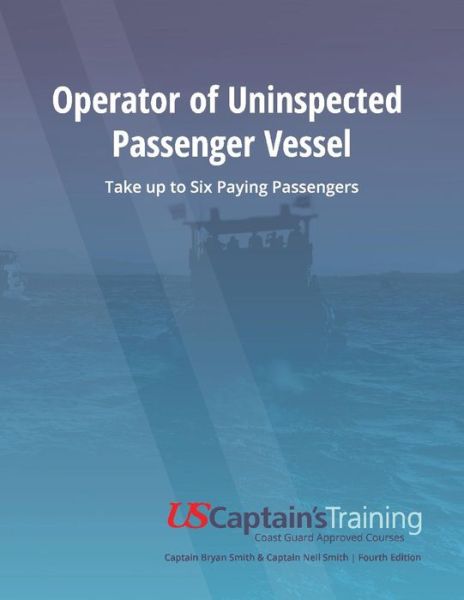 Operator of Uninspected Passenger Vessel

Take up to Six Paying Passengers

USCaptain'sTraining
Coast Guard Approved Courses

Captain Bryan Smith & Captain Neil Smith | Fourth Edition